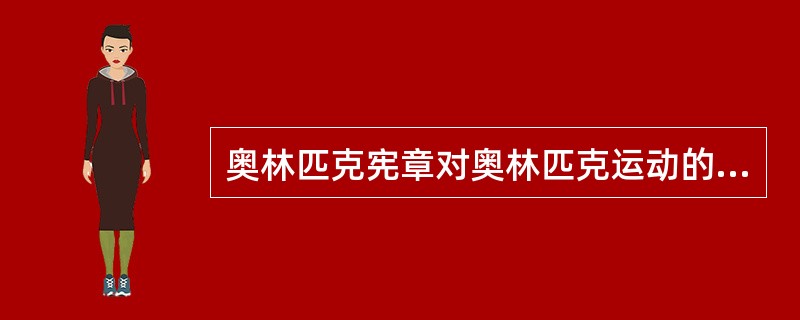 奥林匹克宪章对奥林匹克运动的...